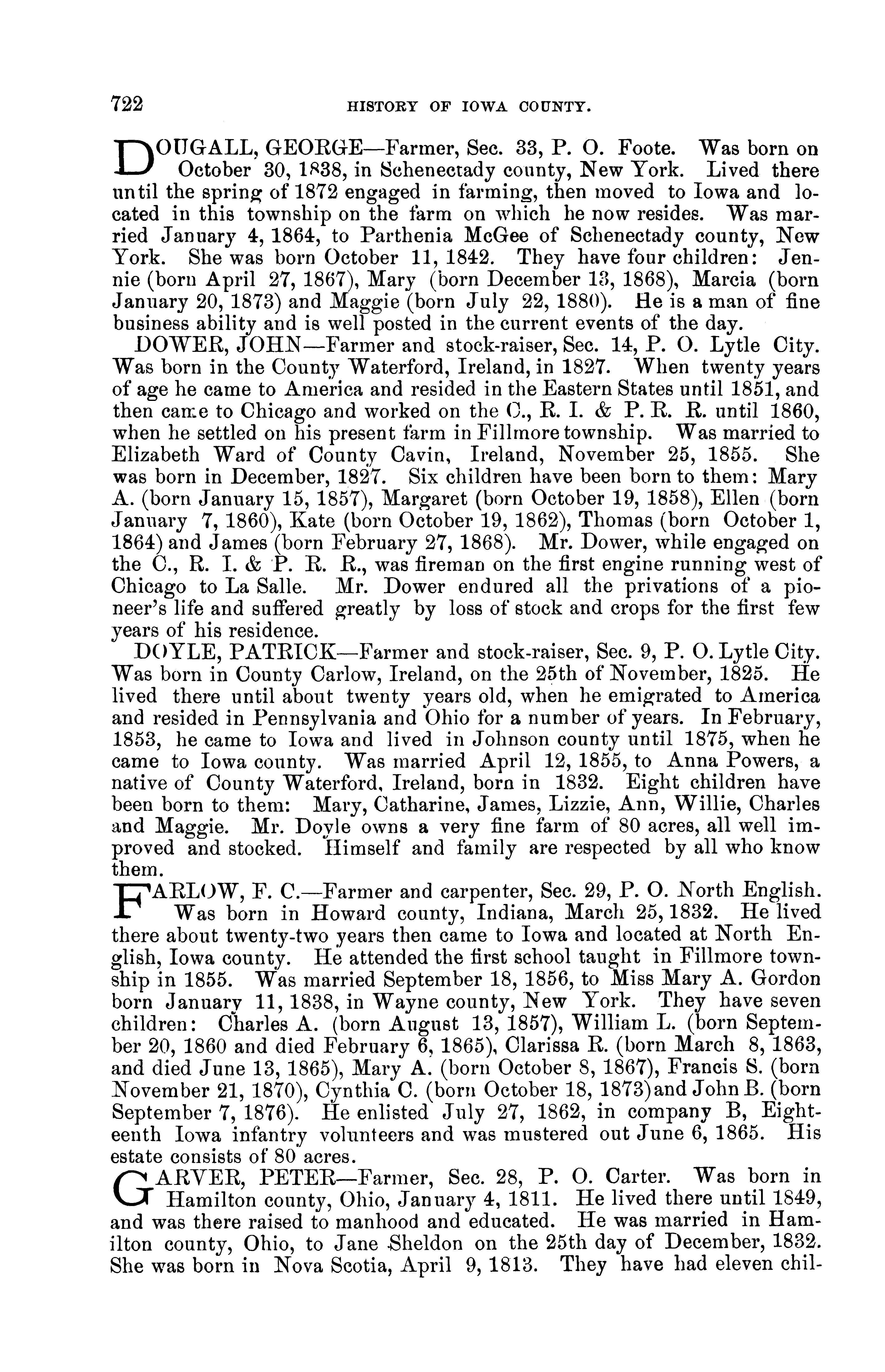 722 HISTORY OF IOWA COUNTY.

DOUGALL, GEORGE—Farmer, Sec. 33, P. O. Foote. Was born on October 30, 1838, in Schenectady county, New York. Lived there until the spring of 1872 engaged in farming, then moved to Iowa and located in this township on the farm on which he now resides. Was married January 4, 1864, to Parthenia McGee of Schenectady county, New York. She was born October 11, 1842. They have four children: Jennie (born April 27, 1867), Mary (born December 13, 1868), Marcia (born January 20, 1873) and Maggie (born July 22, 1880). He is a man of fine business ability and is well posted in the current events of the day.

DOWER, JOHN—Farmer and stock-raiser, Sec. 14, P. O. Lytle City. Was born in the County Waterford, Ireland, in 1827. When twenty years of age he came to America and resided in the Eastern States until 1851, and then came to Chicago and worked on the C., R. I. & P. R. R. until 1860, when he settled on his present farm in Fillmore township. Was married to Elizabeth Ward of County Cavin, Ireland, November 25, 1855. She was born in December, 1827. Six children have been born to them: Mary A. (born January 15, 1857), Margaret (born October 19, 1858), Ellen (born January 7, 1860), Kate (born October 19, 1862), Thomas (born October 1, 1864) and James (born February 27, 1868). Mr. Dower, while engaged on the C., R. I. & P. R. R., was fireman on the first engine running west of Chicago to La Salle. Mr. Dower endured all the privations of a pioneer's life and suffered greatly by loss of stock and crops for the first few years of his residence.

DOYLE, PATRICK—Farmer and stock-raiser, Sec. 9, P. O. Lytle City. Was born in County Carlow, Ireland, on the 25th of November, 1825. He lived there until about twenty years old, when he emigrated to America and resided in Pennsylvania and Ohio for a number of years. In February, 1853, he came to Iowa and lived in Johnson county until 1875, when he came to Iowa county. Was married April 12, 1855, to Anna Powers, a native of County Waterford, Ireland, born in 1832. Eight children have been born to them: Mary, Catharine, James, Lizzie, Ann, Willie, Charles and Maggie. Mr. Doyle owns a very fine farm of 80 acres, all well improved and stocked. Himself and family are respected by all who know them.

FARLOW, F. C.—Farmer and carpenter, Sec. 29, P. O. North English. Was born in Howard county, Indiana, March 25, 1832. He lived there about twenty-two years then came to Iowa and located at North English, Iowa county. He attended the first school taught in Fillmore township in 1855. Was married September 18, 1856, to Miss Mary A. Gordon born January 11, 1838, in Wayne county, New York. They have seven children: Charles A. (born August 13, 1857), William L. (born September 20, 1860 and died February 6, 1865), Clarissa R. (born March 8, 1863, and died June 13, 1865), Mary A. (born October 8, 1867), Francis S. (born November 21, 1870), Cynthia C. (born October 18, 1873) and John B. (born September 7, 1876). He enlisted July 27, 1862, in company B, Eighteenth Iowa infantry volunteers and was mustered out June 6, 1865. His estate consists of 80 acres.

GARVER, PETER—Farmer, Sec. 28, P. O. Carter. Was born in Hamilton county, Ohio, January 4, 1811. He lived there until 1849, and was there raised to manhood and educated. He was married in Hamilton county, Ohio, to Jane Sheldon on the 25th day of December, 1832. She was born in Nova Scotia, April 9, 1813. They have had eleven chil-